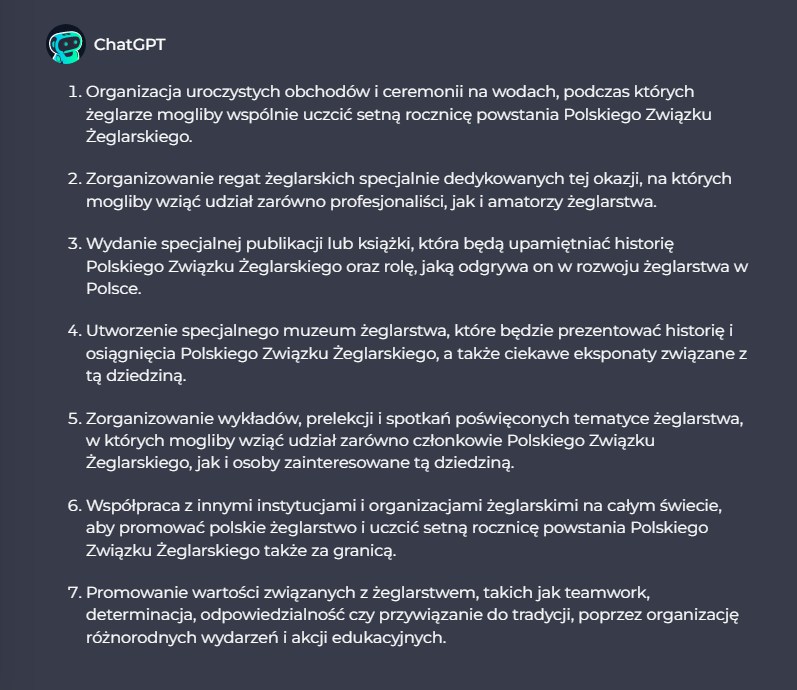 ChatGPT

1. Organizacja uroczystych obchodów i ceremonii na wodach, podczas których żeglarze mogliby wspólnie uczcić setną rocznicę powstania Polskiego Związku Żeglarskiego.

2. Zorganizowanie regat żeglarskich specjalnie dedykowanych tej okazji, na których mogliby wziąć udział zarówno profesjonaliści, jak i amatorzy żeglarstwa.

3. Wydanie specjalnej publikacji lub książki, która będą upamiętniać historię Polskiego Związku Żeglarskiego oraz rolę, jaką odgrywa on w rozwoju żeglarstwa w Polsce.

4. Utworzenie specjalnego muzeum żeglarstwa, które będzie prezentować historię i osiągnięcia Polskiego Związku Żeglarskiego, a także ciekawe eksponaty związane z tą dziedziną.

5. Zorganizowanie wykładów, prelekcji i spotkań poświęconych tematyce żeglarstwa, w których mogliby wziąć udział zarówno członkowie Polskiego Związku Żeglarskiego, jak i osoby zainteresowane tą dziedziną.

6. Współpraca z innymi instytucjami i organizacjami żeglarskimi na całym świecie, aby promować polskie żeglarstwo i uczcić setną rocznicę powstania Polskiego Związku Żeglarskiego także za granicą.

7. Promowanie wartości związanych z żeglarstwem, takich jak teamwork, determinacja, odpowiedzialność czy przywiązanie do tradycji, poprzez organizację różnorodnych wydarzeń i akcji edukacyjnych.